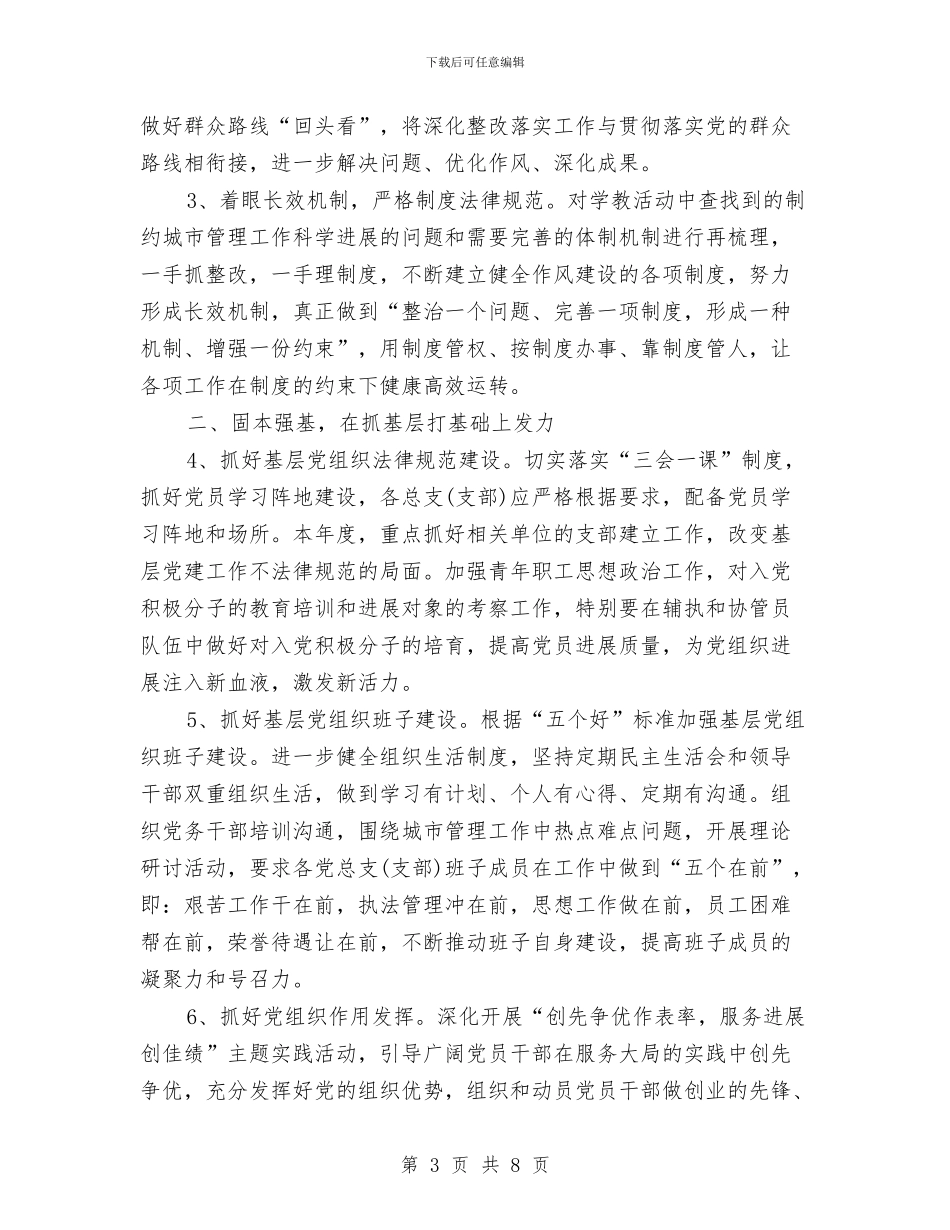 下载后可任意编辑

做好群众路线“回头看”，将深化整改落实工作与贯彻落实党的群众路线相衔接，进一步解决问题、优化作风、深化成果。

3、着眼长效机制，严格制度法律规范。对学教活动中查找到的制约城市管理工作科学进展的问题和需要完善的体制机制进行再梳理，一手抓整改，一手理制度，不断建立健全作风建设的各项制度，努力形成长效机制，真正做到“整治一个问题、完善一项制度，形成一种机制、增强一份约束”，用制度管权、按制度办事、靠制度管人，让各项工作在制度的约束下健康高效运转。

二、固本强基，在抓基层打基础上发力

4、抓好基层党组织法律规范建设。切实落实“三会一课”制度，抓好党员学习阵地建设，各总支(支部)应严格根据要求，配备党员学习阵地和场所。本年度，重点抓好相关单位的支部建立工作，改变基层党建工作不法律规范的局面。加强青年职工思想政治工作，对入党积极分子的教育培训和进展对象的考察工作，特别要在辅执和协管员队伍中做好对入党积极分子的培育，提高党员进展质量，为党组织进展注入新血液，激发新活力。

5、抓好基层党组织班子建设。根据“五个好”标准加强基层党组织班子建设。进一步健全组织生活制度，坚持定期民主生活会和领导干部双重组织生活，做到学习有计划、个人有心得、定期有沟通。组织党务干部培训沟通，围绕城市管理工作中热点难点问题，开展理论研讨活动，要求各党总支(支部)班子成员在工作中做到“五个在前”，即：艰苦工作干在前，执法管理冲在前，思想工作做在前，员工困难帮在前，荣誉待遇让在前，不断推动班子自身建设，提高班子成员的凝聚力和号召力。

6、抓好党组织作用发挥。深化开展“创先争优作表率，服务进展创佳绩”主题实践活动，引导广阔党员干部在服务大局的实践中创先争优，充分发挥好党的组织优势，组织和动员党员干部做创业的先锋、

第 3 页 共 8 页